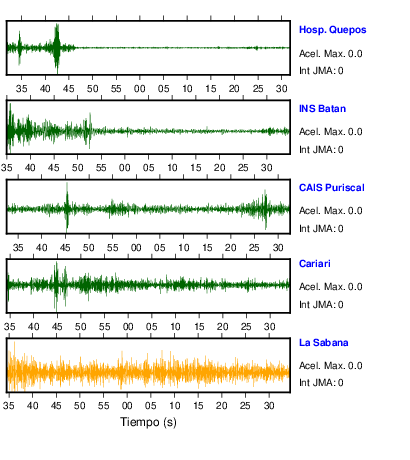 Hosp. Quepos
Acel. Max. 0.0
Int JMA: 0

35 40 45 50 55 00 05 10 15 20 25 30

INS Batan
Acel. Max. 0.0
Int JMA: 0

35 40 45 50 55 00 05 10 15 20 25 30

CAIS Puriscal
Acel. Max. 0.0
Int JMA: 0

35 40 45 50 55 00 05 10 15 20 25 30

Cariari
Acel. Max. 0.0
Int JMA: 0

35 40 45 50 55 00 05 10 15 20 25 30

La Sabana
Acel. Max. 0.0
Int JMA: 0

35 40 45 50 55 00 05 10 15 20 25 30

Tiempo (s)